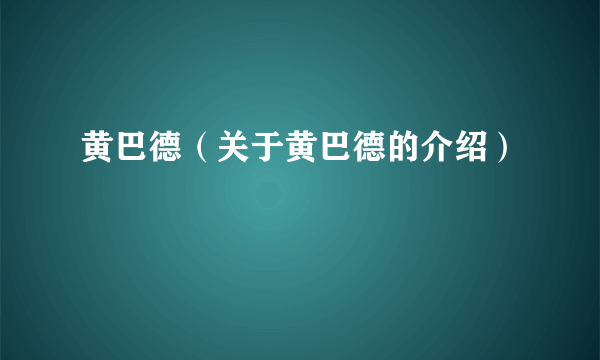 黄巴德（关于黄巴德的介绍）